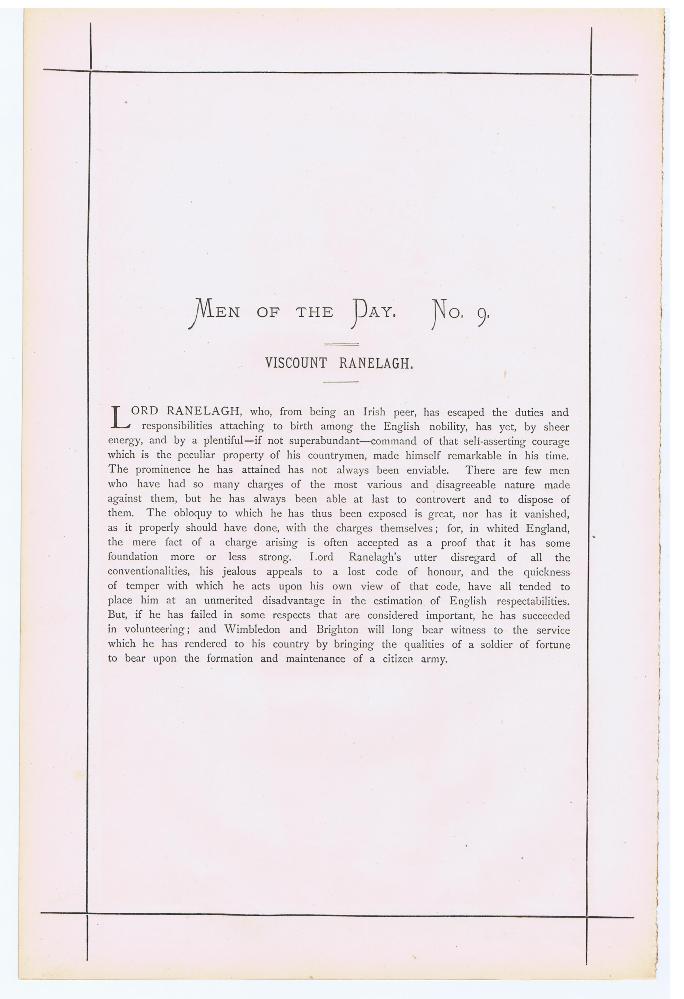 MEN OF THE DAY. No. 9.

VISCOUNT RANELAGH.

LORD RANELAGH, who, from being an Irish peer, has escaped the duties and responsibilities attaching to birth among the English nobility, has yet, by sheer energy, and by a plentiful—if not superabundant—command of that self-asserting courage which is the peculiar property of his countrymen, made himself remarkable in his time. The prominence he has attained has not always been enviable. There are few men who have had so many charges of the most various and disagreeable nature made against them, but he has always been able at last to controvert and to dispose of them. The obloquy to which he has thus been exposed is great, nor has it vanished, as it properly should have done, with the charges themselves; for, in whited England, the mere fact of a charge arising is often accepted as a proof that it has some foundation more or less strong. Lord Ranelagh's utter disregard of all the conventionalities, his jealous appeals to a lost code of honour, and the quickness of temper with which he acts upon his own view of that code, have all tended to place him at an unmerited disadvantage in the estimation of English respectabilities. But, if he has failed in some respects that are considered important, he has succeeded in volunteering; and Wimbledon and Brighton will long bear witness to the service which he has rendered to his country by bringing the qualities of a soldier of fortune to bear upon the formation and maintenance of a citizen army.